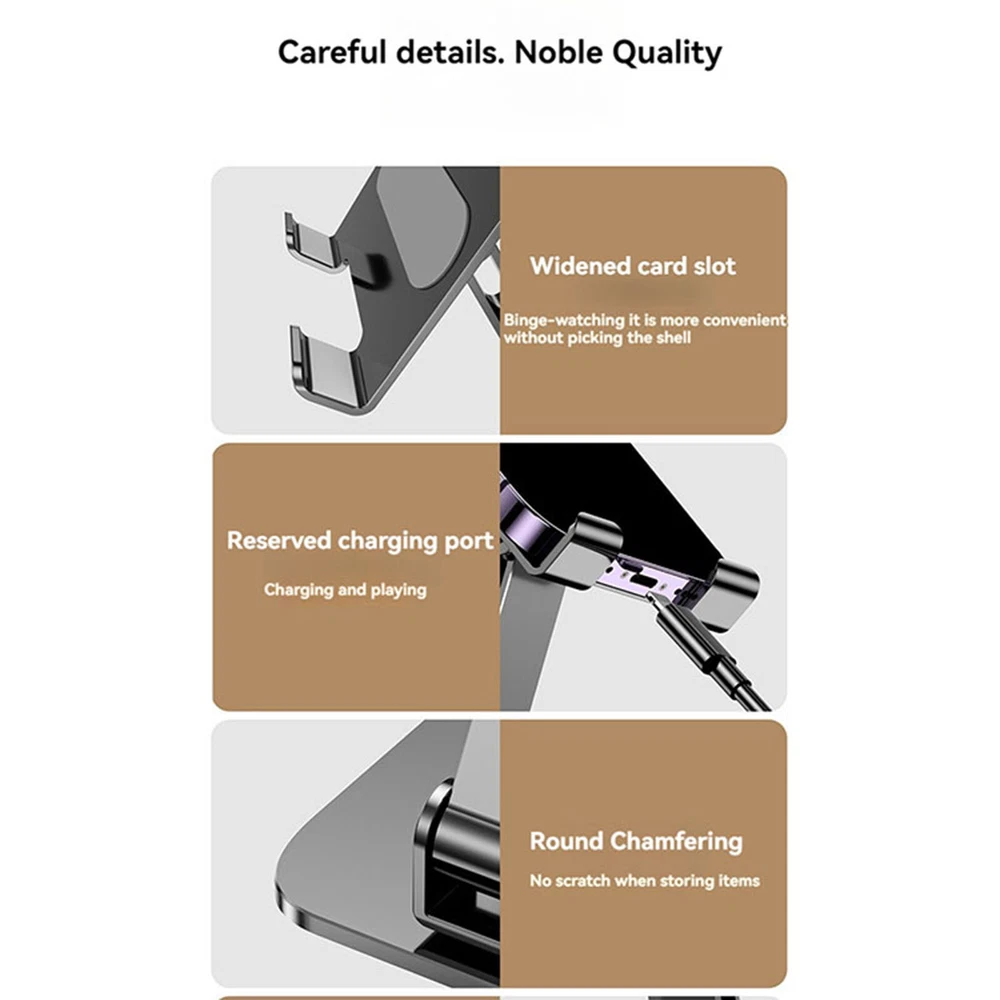 Careful details. Noble Quality

Widened card slot

Binge-watching it is more convenient without picking the shell

Reserved charging port

Charging and playing

Round Chamfering

No scratch when storing items